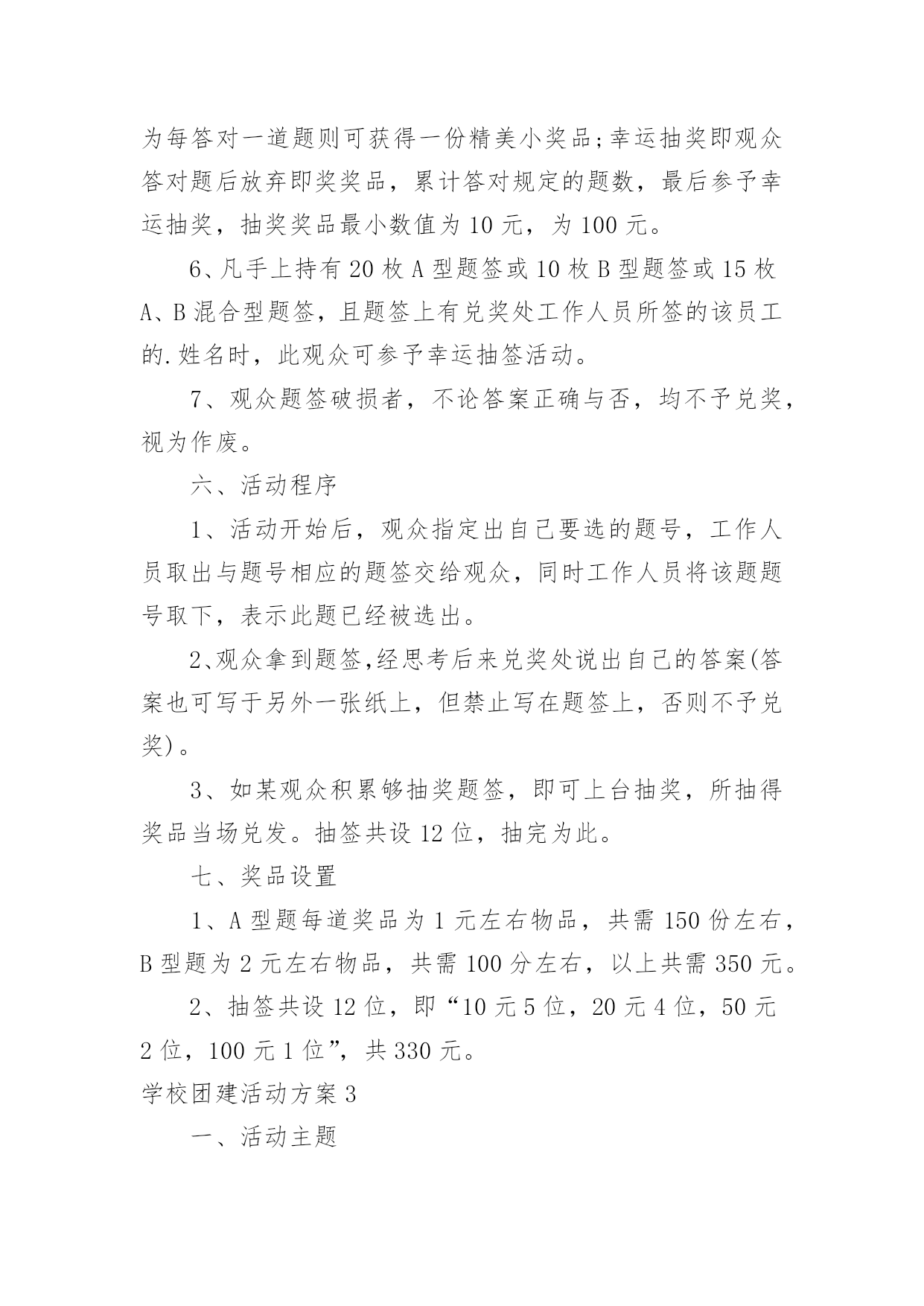 为每答对一道题则可获得一份精美小奖品;幸运抽奖即观众答对题后放弃即奖奖品，累计答对规定的题数，最后参予幸运抽奖，抽奖奖品最小数值为 10 元，为 100 元。

6、凡手上持有 20 枚 A 型题签或 10 枚 B 型题签或 15 枚 A、B 混合型题签，且题签上有兑奖处工作人员所签的该员工的.姓名时，此观众可参予幸运抽签活动。

7、观众题签破损者，不论答案正确与否，均不予兑奖，视为作废。

六、活动程序

1、活动开始后，观众指定出自己要选的题号，工作人员取出与题号相应的题签交给观众，同时工作人员将该题题号取下，表示此题已经被选出。

2、观众拿到题签,经思考后来兑奖处说出自己的答案(答案也可写于另外一张纸上，但禁止写在题签上，否则不予兑奖)。

3、如某观众积累够抽奖题签，即可上台抽奖，所抽得奖品当场兑发。抽签共设 12 位，抽完为此。

七、奖品设置

1、A 型题每道奖品为 1 元左右物品，共需 150 份左右，B 型题为 2 元左右物品，共需 100 分左右，以上共需 350 元。

2、抽签共设 12 位，即“10 元 5 位，20 元 4 位，50 元 2 位，100 元 1 位”，共 330 元。

学校团建活动方案 3

一、活动主题